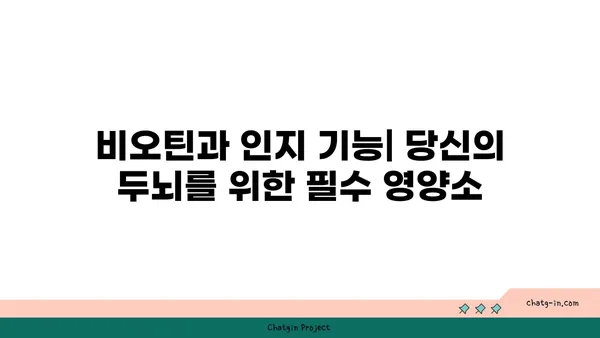 비오틴과 인지 기능| 당신의 두뇌를 위한 필수 영양소

chatg-in.com

Chatgin Project